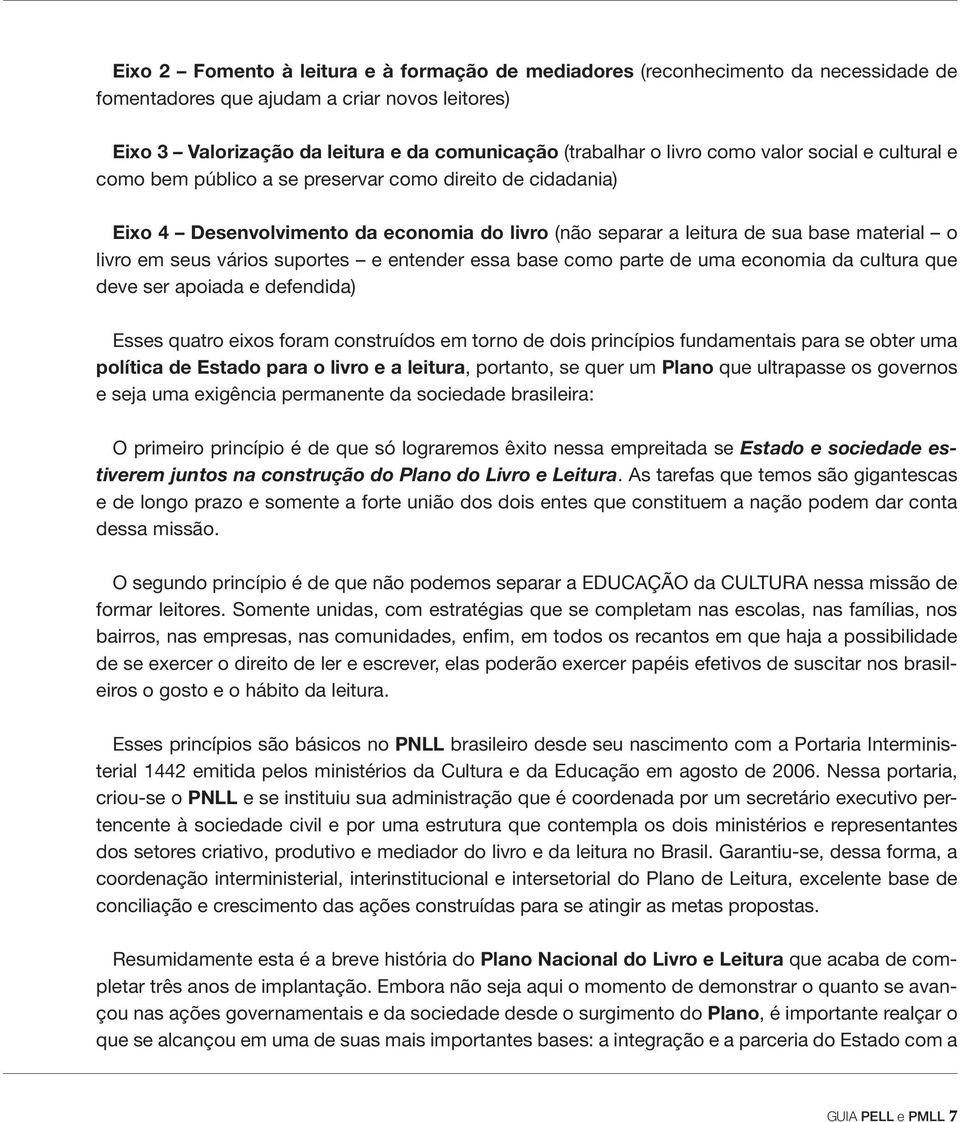 Eixo 2 – Fomento à leitura e à formação de mediadores (reconhecimento da necessidade de fomentadores que ajudam a criar novos leitores)

Eixo 3 – Valorização da leitura e da comunicação (trabalhar o livro como valor social e cultural e como bem público a se preservar como direito de cidadania)

Eixo 4 – Desenvolvimento da economia do livro (não separar a leitura de sua base material – o livro em seus vários suportes – e entender essa base como parte de uma economia da cultura que deve ser apoiada e defendida)

Esses quatro eixos foram construídos em torno de dois princípios fundamentais para se obter uma política de Estado para o livro e a leitura, portanto, se quer um Plano que ultrapasse os governos e seja uma exigência permanente da sociedade brasileira:

O primeiro princípio é de que só lograremos êxito nessa empreitada se Estado e sociedade estiverem juntos na construção do Plano do Livro e Leitura. As tarefas que temos são gigantescas e de longo prazo e somente a forte união dos dois entes que constituem a nação podem dar conta dessa missão.

O segundo princípio é de que não podemos separar a EDUCAÇÃO da CULTURA nessa missão de formar leitores. Somente unidas, com estratégias que se completam nas escolas, nas famílias, nos bairros, nas empresas, nas comunidades, enfim, em todos os recantos em que haja a possibilidade de se exercer o direito de ler e escrever, elas poderão exercer papéis efetivos de suscitar nos brasileiros o gosto e o hábito da leitura.

Esses princípios são básicos no PNLL brasileiro desde seu nascimento com a Portaria Interministerial 1442 emitida pelos ministérios da Cultura e da Educação em agosto de 2006. Nessa portaria, criou-se o PNLL e se instituiu sua administração que é coordenada por um secretário executivo pertencente à sociedade civil e por uma estrutura que contempla os dois ministérios e representantes dos setores criativo, produtivo e mediador do livro e da leitura no Brasil. Garantiu-se, dessa forma, a coordenação interministerial, interinstitucional e intersetorial do Plano de Leitura, excelente base de conciliação e crescimento das ações construídas para se atingir as metas propostas.

Resumidamente esta é a breve história do Plano Nacional do Livro e Leitura que acaba de completar três anos de implantação. Embora não seja aqui o momento de demonstrar o quanto se avançou nas ações governamentais e da sociedade desde o surgimento do Plano, é importante realçar o que se alcançou em uma de suas mais importantes bases: a integração e a parceria do Estado com a

GUIA PELL e PMLL 7